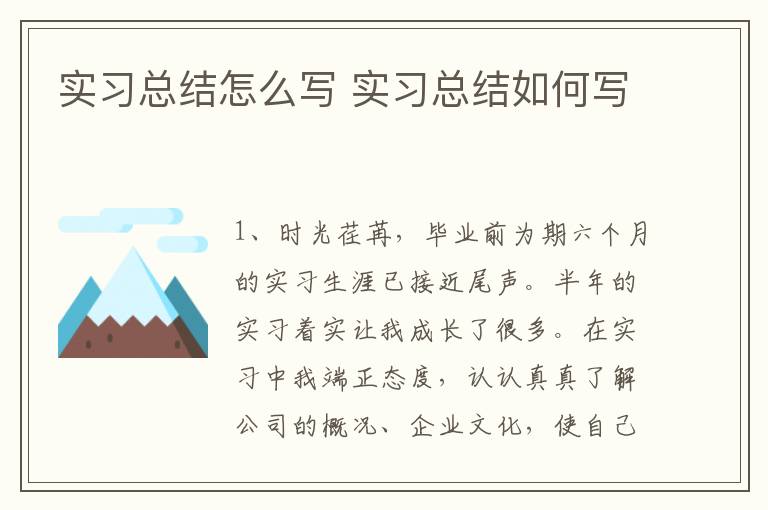 实习总结怎么写 实习总结如何写

1、时光荏苒，毕业前为期六个月的实习生涯已接近尾声。半年的实习着实让我成长了很多。在实习中我端正态度，认认真真了解公司的概况、企业文化，使自己